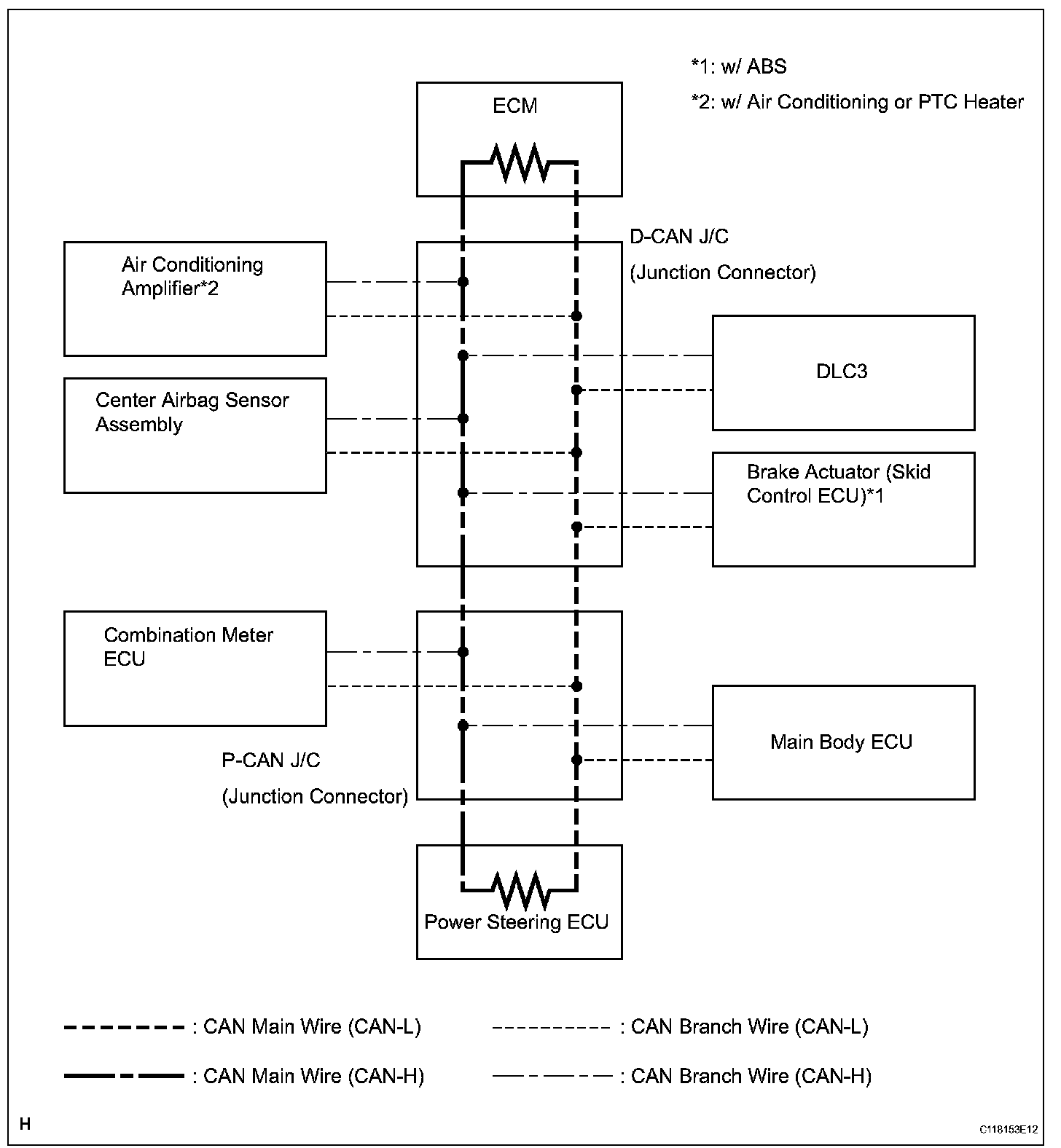 *1: w/ ABS

*2: w/ Air Conditioning or PTC Heater

ECM

D-CAN J/C

(Junction Connector)

Air Conditioning Amplifier*2

DLC3

Center Airbag Sensor Assembly

Brake Actuator (Skid Control ECU)*1

Combination Meter ECU

Main Body ECU

P-CAN J/C

(Junction Connector)

Power Steering ECU

: CAN Main Wire (CAN-L)

: CAN Branch Wire (CAN-L)

: CAN Main Wire (CAN-H)

: CAN Branch Wire (CAN-H)

H

C118153E12